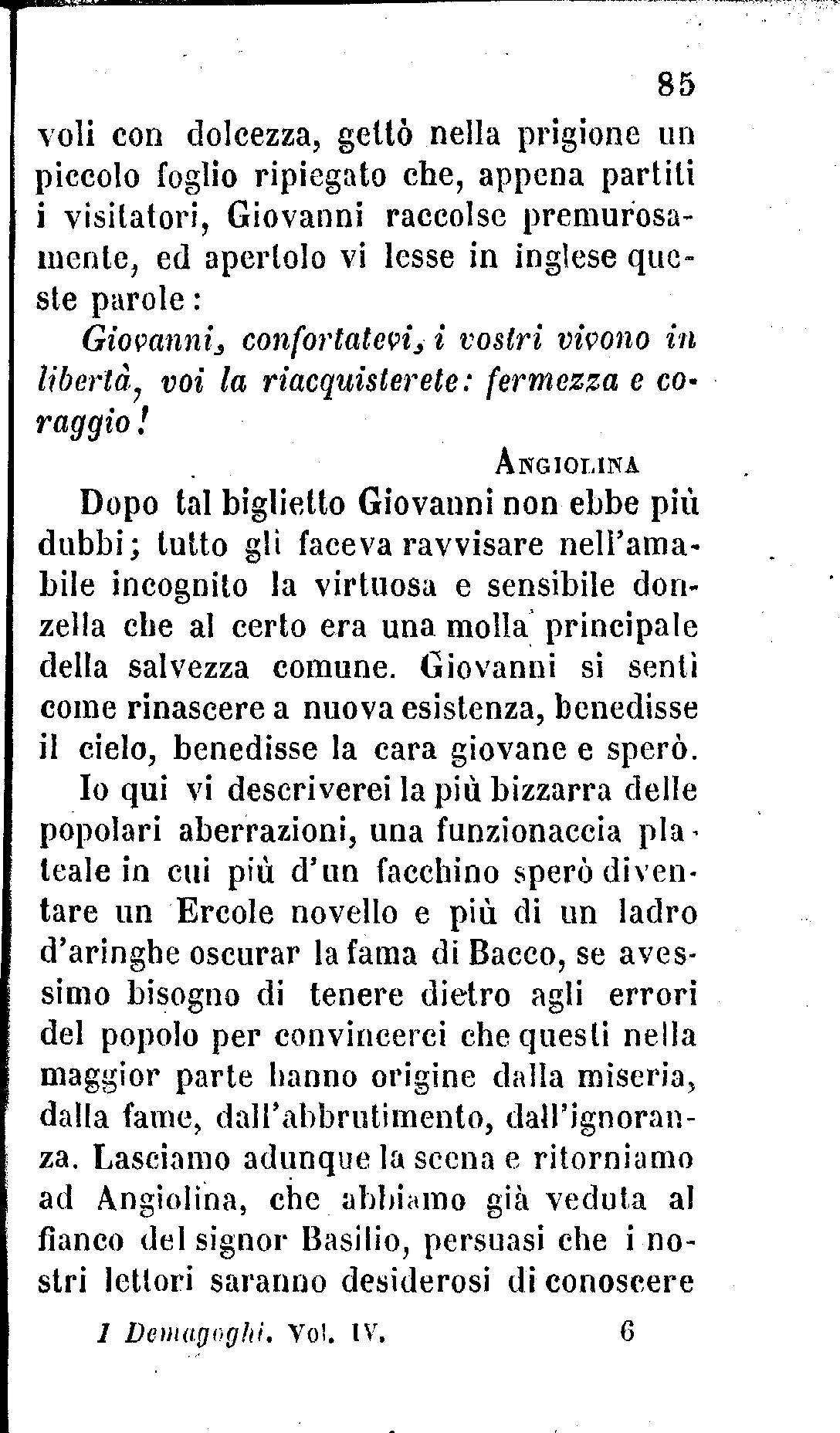 85

voli con dolcezza, gettò nella prigione un piccolo foglio ripiegato che, appena partiti i visitatori, Giovanni raccolse premurosamente, ed apertolo vi lesse in inglese queste parole:

Giovanni, confortatevi, i vostri vivono in libertà, voi la riacquisterete: fermezza e coraggio!

Angiolina

Dopo tal biglietto Giovanni non ebbe più dubbi; tutto gli faceva ravvisare nell'amabile incognito la virtuosa e sensibile donzella che al certo era una molla principale della salvezza comune. Giovanni si sentì come rinascere a nuova esistenza, benedisse il cielo, benedisse la cara giovane e sperò.

Io qui vi descriverei la più bizzarra delle popolari aberrazioni, una funzionaccia plateale in cui più d'un facchino sperò diventare un Ercole novello e più di un ladro d'aringhe oscurar la fama di Bacco, se avessimo bisogno di tenere dietro agli errori del popolo per convincerci che questi nella maggior parte hanno origine dalla miseria, dalla fame, dall'abbrutimento, dall'ignoranza. Lasciamo adunque la scena e ritorniamo ad Angiolina, che abbiamo già veduta al fianco del signor Basilio, persuasi che i nostri lettori saranno desiderosi di conoscere

I Demagoghi. Vol. IV. 6